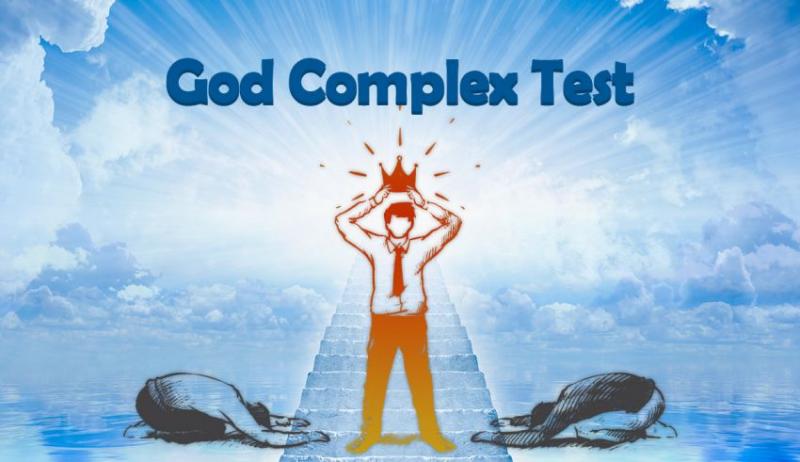 God Complex Test